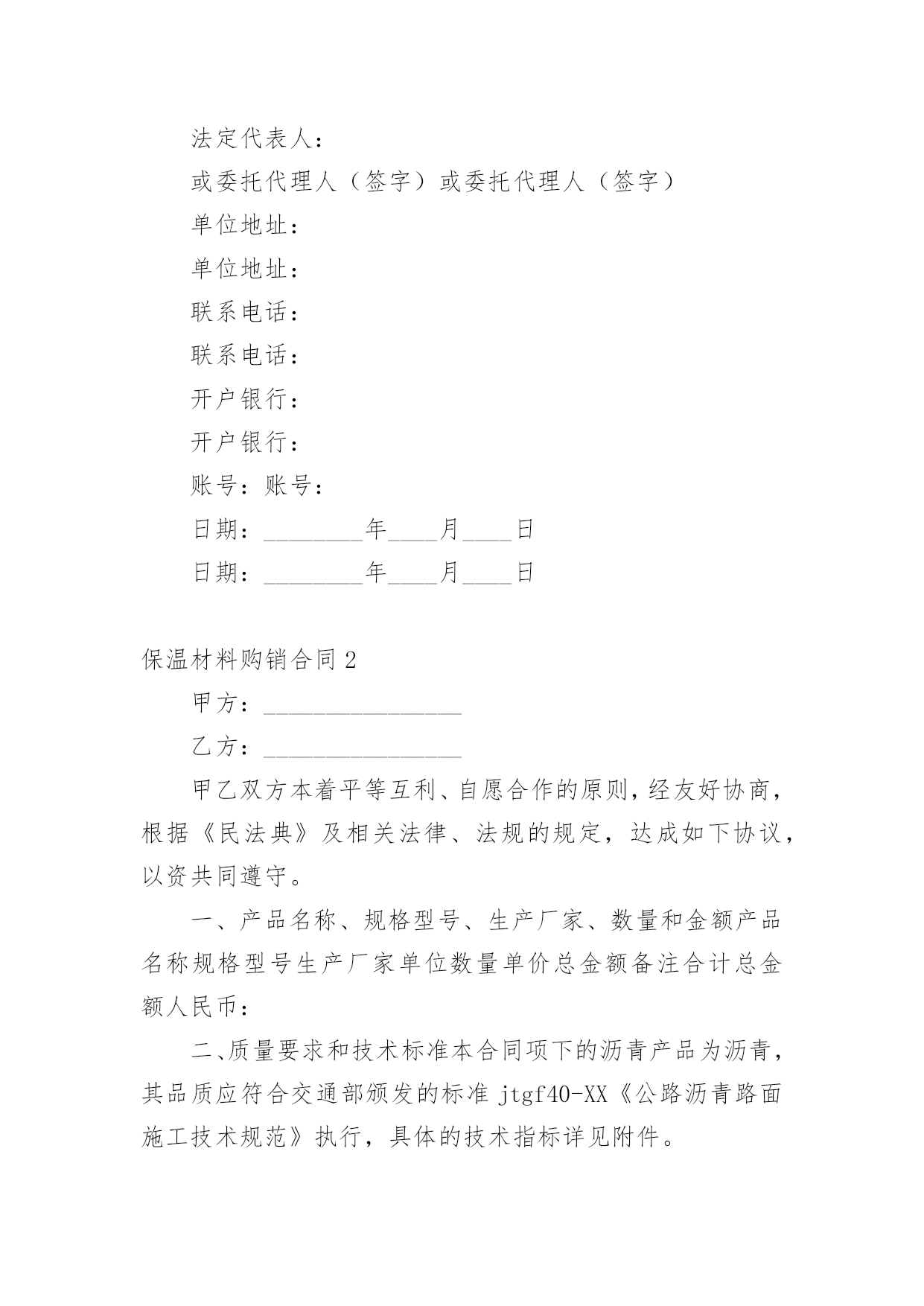 法定代表人：

或委托代理人（签字）或委托代理人（签字）

单位地址：

单位地址：

联系电话：

联系电话：

开户银行：

开户银行：

账号：账号：

日期：________年____月____日

日期：________年____月____日

保温材料购销合同 2

甲方：________________

乙方：________________

甲乙双方本着平等互利、自愿合作的原则，经友好协商，根据《民法典》及相关法律、法规的规定，达成如下协议，以资共同遵守。

一、产品名称、规格型号、生产厂家、数量和金额产品名称规格型号生产厂家单位数量单价总金额备注合计总金额人民币：

二、质量要求和技术标准本合同项下的沥青产品为沥青，其品质应符合交通部颁发的标准 jtgf40-XX《公路沥青路面施工技术规范》执行，具体的技术指标详见附件。